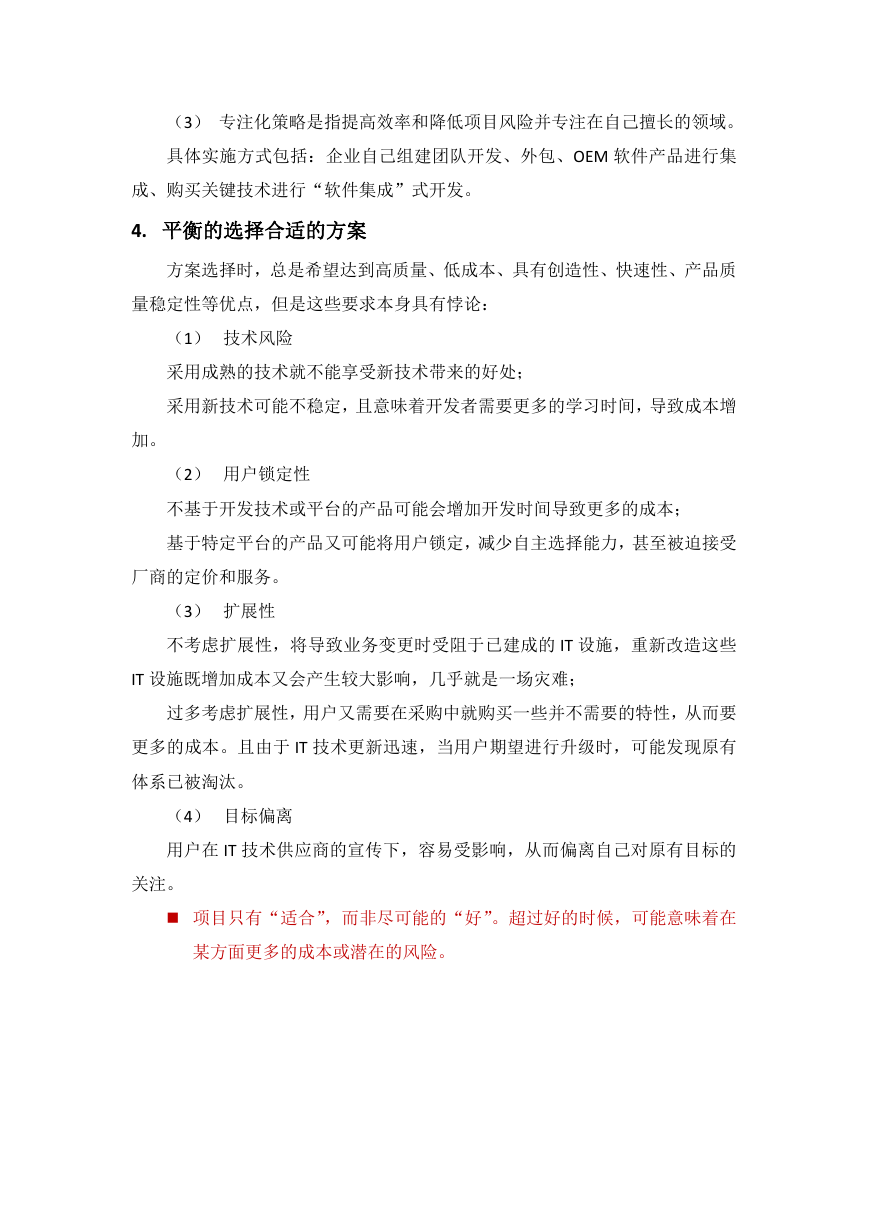 （3） 专注化策略是指提高效率和降低项目风险并专注在自己擅长的领域。

具体实施方式包括：企业自己组建团队开发、外包、OEM 软件产品进行集成、购买关键技术进行“软件集成”式开发。

4. 平衡的选择合适的方案

方案选择时，总是希望达到高质量、低成本、具有创造性、快速性、产品质量稳定性等优点，但是这些要求本身具有悖论：

（1） 技术风险

采用成熟的技术就不能享受新技术带来的好处；

采用新技术可能不稳定，且意味着开发者需要更多的学习时间，导致成本增加。

（2） 用户锁定性

不基于开发技术或平台的产品可能会增加开发时间导致更多的成本；

基于特定平台的产品又可能将用户锁定，减少自主选择能力，甚至被迫接受厂商的定价和服务。

（3） 扩展性

不考虑扩展性，将导致业务变更时受阻于已建成的 IT 设施，重新改造这些 IT 设施既增加成本又会产生较大影响，几乎就是一场灾难；

过多考虑扩展性，用户又需要在采购中就购买一些并不需要的特性，从而要更多的成本。且由于 IT 技术更新迅速，当用户期望进行升级时，可能发现原有体系已被淘汰。

（4） 目标偏离

用户在 IT 技术供应商的宣传下，容易受影响，从而偏离自己对原有目标的关注。

■ 项目只有“适合”，而非尽可能的“好”。超过好的时候，可能意味着在某方面更多的成本或潜在的风险。